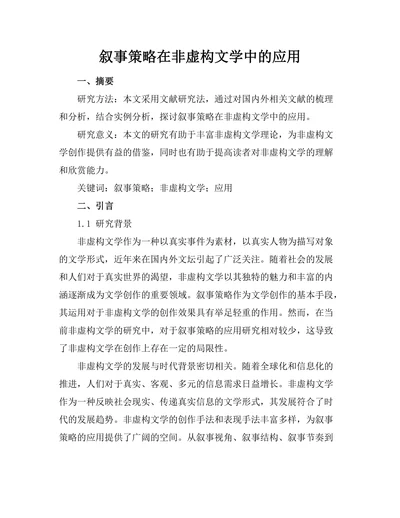 叙事策略在非虚构文学中的应用

一、摘要

研究方法：本文采用文献研究法，通过对国内外相关文献的梳理和分析，结合实例分析，探讨叙事策略在非虚构文学中的应用。

研究意义：本文的研究有助于丰富非虚构文学理论，为非虚构文学创作提供有益的借鉴，同时也有助于提高读者对非虚构文学的理解和欣赏能力。

关键词：叙事策略；非虚构文学；应用

二、引言

1.1 研究背景

非虚构文学作为一种以真实事件为素材，以真实人物为描写对象的文学形式，近年来在国内外文坛引起了广泛关注。随着社会的发展和人们对于真实世界的渴望，非虚构文学以其独特的魅力和丰富的内涵逐渐成为文学创作的重要领域。叙事策略作为文学创作的基本手段，其运用对于非虚构文学的创作效果具有举足轻重的作用。然而，在当前非虚构文学的研究中，对于叙事策略的应用研究相对较少，这导致了非虚构文学在创作上存在一定的局限性。

非虚构文学的发展与时代背景密切相关。随着全球化和信息化的推进，人们对于真实、客观、多元的信息需求日益增长。非虚构文学作为一种反映社会现实、传递真实信息的文学形式，其发展符合了时代的发展趋势。非虚构文学的创作手法和表现手法丰富多样，为叙事策略的应用提供了广阔的空间。从叙事视角、叙事结构、叙事节奏到